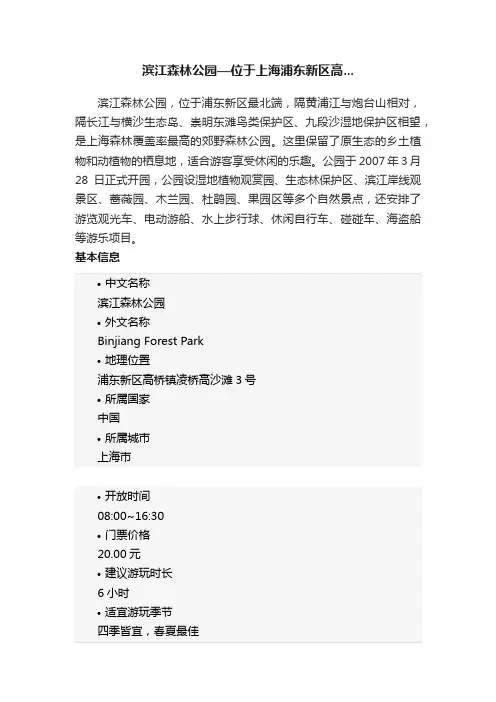 滨江森林公园—位于上海浦东新区高...

滨江森林公园，位于浦东新区最北端，隔黄浦江与炮台山相对，隔长江与横沙生态岛、崇明东滩鸟类保护区、九段沙湿地保护区相望，是上海森林覆盖率最高的郊野森林公园。这里保留了原生态的乡土植物和动植物的栖息地，适合游客享受休闲的乐趣。公园于 2007 年 3 月 28 日正式开园，公园设湿地植物观赏园、生态林保护区、滨江岸线观景区、蔷薇园、木兰园、杜鹃园、果园区等多个自然景点，还安排了游览观光车、电动游船、水上步行球、休闲自行车、碰碰车、海盗船等游乐项目。

基本信息

• 中文名称
滨江森林公园
• 外文名称
Binjiang Forest Park
• 地理位置
浦东新区高桥镇凌桥高沙滩 3 号
• 所属国家
中国
• 所属城市
上海市

• 开放时间
08:00~16:30
• 门票价格
20.00 元
• 建议游玩时长
6 小时
• 适宜游玩季节
四季皆宜，春夏最佳